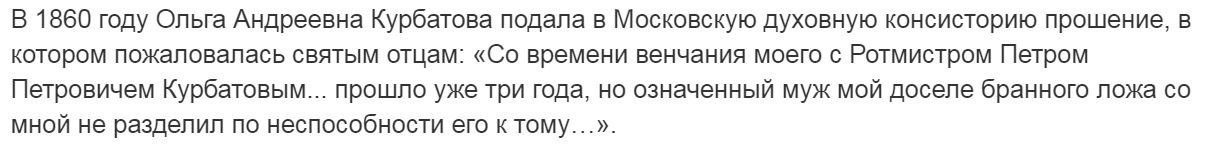 В 1860 году Ольга Андреевна Курбатова подала в Московскую духовную консисторию прошение, в котором пожаловалась святым отцам: «Со времени венчания моего с Ротмистром Петром Петровичем Курбатовым... прошло уже три года, но означенный муж мой доселе бранного ложа со мной не разделил по неспособности его к тому…».